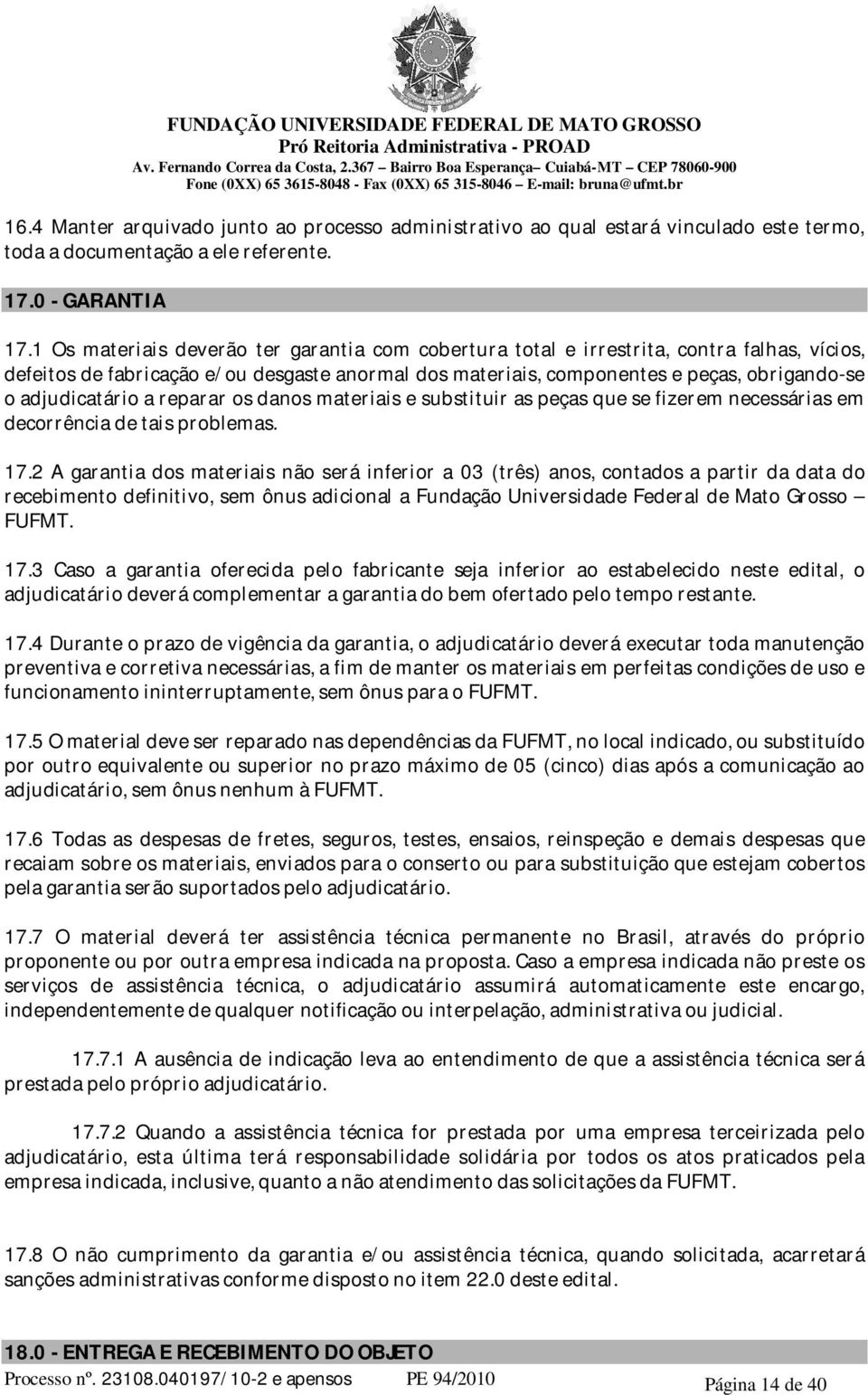 FUNDAÇÃO UNIVERSIDADE FEDERAL DE MATO GROSSO
Pró Reitoria Administrativa - PROAD
Av. Fernando Correa da Costa, 2.367 – Bairro Boa Esperança– Cuiabá-MT – CEP 78060-900
Fone (0XX) 65 3615-8048 - Fax (0XX) 65 315-8046 – E-mail: bruna@ufmt.br

16.4 Manter arquivado junto ao processo administrativo ao qual estará vinculado este termo, toda a documentação a ele referente.

17.0 - GARANTIA

17.1 Os materiais deverão ter garantia com cobertura total e irrestrita, contra falhas, vícios, defeitos de fabricação e/ou desgaste anormal dos materiais, componentes e peças, obrigando-se o adjudicatário a reparar os danos materiais e substituir as peças que se fizerem necessárias em decorrência de tais problemas.

17.2 A garantia dos materiais não será inferior a 03 (três) anos, contados a partir da data do recebimento definitivo, sem ônus adicional a Fundação Universidade Federal de Mato Grosso – FUFMT.

17.3 Caso a garantia oferecida pelo fabricante seja inferior ao estabelecido neste edital, o adjudicatário deverá complementar a garantia do bem ofertado pelo tempo restante.

17.4 Durante o prazo de vigência da garantia, o adjudicatário deverá executar toda manutenção preventiva e corretiva necessárias, a fim de manter os materiais em perfeitas condições de uso e funcionamento ininterruptamente, sem ônus para o FUFMT.

17.5 O material deve ser reparado nas dependências da FUFMT, no local indicado, ou substituído por outro equivalente ou superior no prazo máximo de 05 (cinco) dias após a comunicação ao adjudicatário, sem ônus nenhum à FUFMT.

17.6 Todas as despesas de fretes, seguros, testes, ensaios, reinspeção e demais despesas que recaiam sobre os materiais, enviados para o conserto ou para substituição que estejam cobertos pela garantia serão suportados pelo adjudicatário.

17.7 O material deverá ter assistência técnica permanente no Brasil, através do próprio proponente ou por outra empresa indicada na proposta. Caso a empresa indicada não preste os serviços de assistência técnica, o adjudicatário assumirá automaticamente este encargo, independentemente de qualquer notificação ou interpelação, administrativa ou judicial.

17.7.1 A ausência de indicação leva ao entendimento de que a assistência técnica será prestada pelo próprio adjudicatário.

17.7.2 Quando a assistência técnica for prestada por uma empresa terceirizada pelo adjudicatário, esta última terá responsabilidade solidária por todos os atos praticados pela empresa indicada, inclusive, quanto a não atendimento das solicitações da FUFMT.

17.8 O não cumprimento da garantia e/ou assistência técnica, quando solicitada, acarretará sanções administrativas conforme disposto no item 22.0 deste edital.

18.0 - ENTREGA E RECEBIMENTO DO OBJETO

Processo nº. 23108.040197/10-2 e apensos PE 94/2010 Página 14 de 40